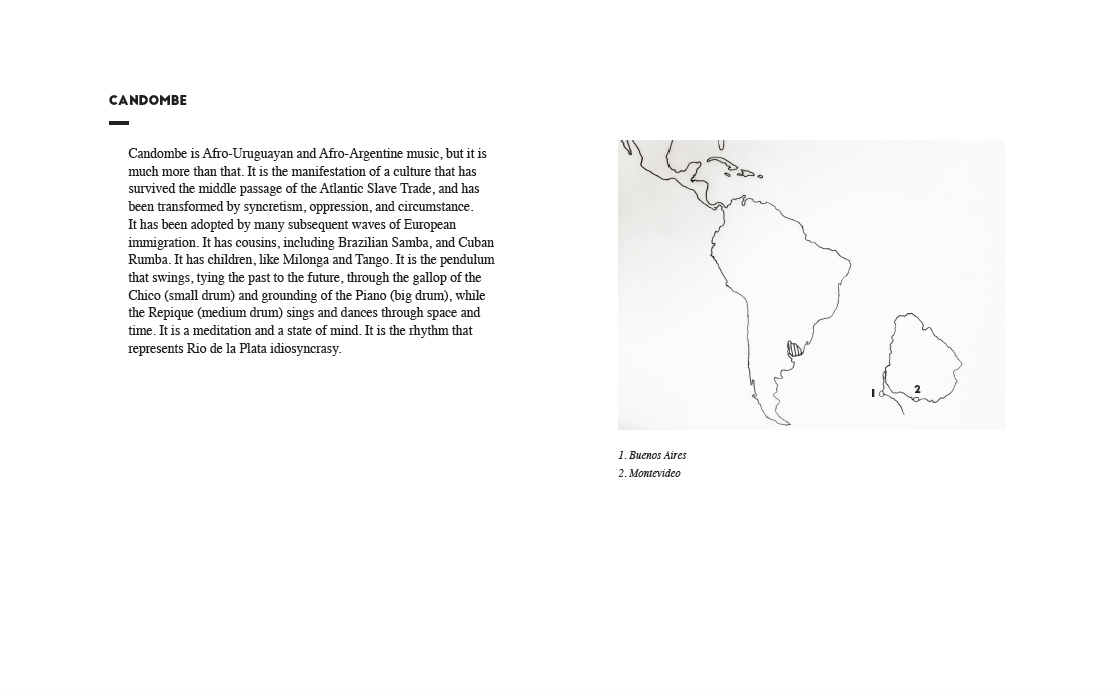 CANDOMBE

Candombe is Afro-Uruguayan and Afro-Argentine music, but it is much more than that. It is the manifestation of a culture that has survived the middle passage of the Atlantic Slave Trade, and has been transformed by syncretism, oppression, and circumstance.
It has been adopted by many subsequent waves of European immigration. It has cousins, including Brazilian Samba, and Cuban Rumba. It has children, like Milonga and Tango. It is the pendulum that swings, tying the past to the future, through the gallop of the Chico (small drum) and grounding of the Piano (big drum), while the Repique (medium drum) sings and dances through space and time. It is a meditation and a state of mind. It is the rhythm that represents Rio de la Plata idiosyncrasy.

1

2

1. Buenos Aires
2. Montevideo